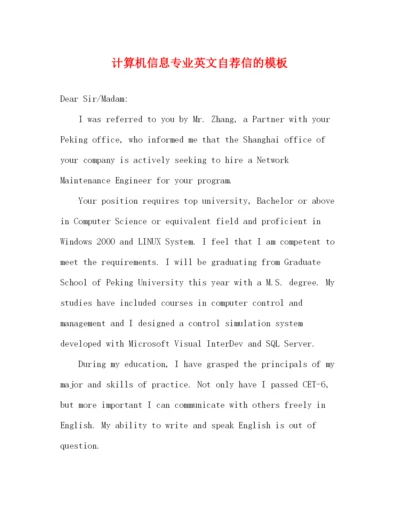 计算机信息专业英文自荐信的模板

Dear Sir/Madam:

I was referred to you by Mr. Zhang, a Partner with your Peking office, who informed me that the Shanghai office of your company is actively seeking to hire a Network Maintenance Engineer for your program.

Your position requires top university, Bachelor or above in Computer Science or equivalent field and proficient in Windows 2000 and LINUX System. I feel that I am competent to meet the requirements. I will be graduating from Graduate School of Peking University this year with a M.S. degree. My studies have included courses in computer control and management and I designed a control simulation system developed with Microsoft Visual InterDev and SQL Server.

During my education, I have grasped the principals of my major and skills of practice. Not only have I passed CET-6, but more important I can communicate with others freely in English. My ability to write and speak English is out of question.